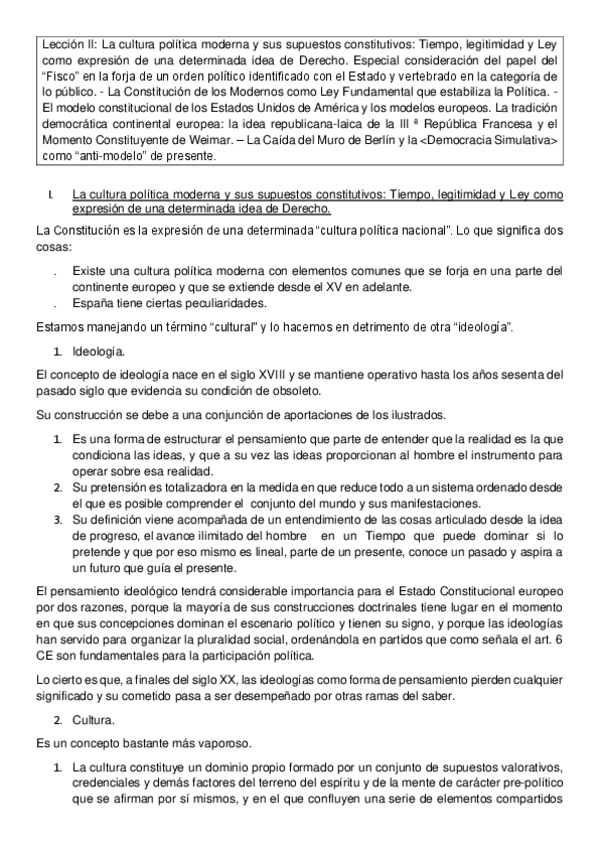 Lección II: La cultura política moderna y sus supuestos constitutivos: Tiempo, legitimidad y Ley como expresión de una determinada idea de Derecho. Especial consideración del papel del "Fisco" en la forja de un orden político identificado con el Estado y vertebrado en la categoría de lo público. - La Constitución de los Modernos como Ley Fundamental que estabiliza la Política. - El modelo constitucional de los Estados Unidos de América y los modelos europeos. La tradición democrática continental europea: la idea republicana-laica de la III ª República Francesa y el Momento Constituyente de Weimar. – La Caída del Muro de Berlín y la <Democracia Simulativa> como "anti-modelo" de presente.

I. La cultura política moderna y sus supuestos constitutivos: Tiempo, legitimidad y Ley como expresión de una determinada idea de Derecho.

La Constitución es la expresión de una determinada "cultura política nacional". Lo que significa dos cosas:

. Existe una cultura política moderna con elementos comunes que se forja en una parte del continente europeo y que se extiende desde el XV en adelante.
. España tiene ciertas peculiaridades.

Estamos manejando un término "cultural" y lo hacemos en detrimento de otra "ideología".

1. Ideología.

El concepto de ideología nace en el siglo XVIII y se mantiene operativo hasta los años sesenta del pasado siglo que evidencia su condición de obsoleto.

Su construcción se debe a una conjunción de aportaciones de los ilustrados.

1. Es una forma de estructurar el pensamiento que parte de entender que la realidad es la que condiciona las ideas, y que a su vez las ideas proporcionan al hombre el instrumento para operar sobre esa realidad.
2. Su pretensión es totalizadora en la medida en que reduce todo a un sistema ordenado desde el que es posible comprender el conjunto del mundo y sus manifestaciones.
3. Su definición viene acompañada de un entendimiento de las cosas articulado desde la idea de progreso, el avance ilimitado del hombre en un Tiempo que puede dominar si lo pretende y que por eso mismo es lineal, parte de un presente, conoce un pasado y aspira a un futuro que guía el presente.

El pensamiento ideológico tendrá considerable importancia para el Estado Constitucional europeo por dos razones, porque la mayoría de sus construcciones doctrinales tiene lugar en el momento en que sus concepciones dominan el escenario político y tienen su signo, y porque las ideologías han servido para organizar la pluralidad social, ordenándola en partidos que como señala el art. 6 CE son fundamentales para la participación política.

Lo cierto es que, a finales del siglo XX, las ideologías como forma de pensamiento pierden cualquier significado y su cometido pasa a ser desempeñado por otras ramas del saber.

2. Cultura.

Es un concepto bastante más vaporoso.

1. La cultura constituye un dominio propio formado por un conjunto de supuestos valorativos, credenciales y demás factores del terreno del espíritu y de la mente de carácter pre-político que se afirman por sí mismos, y en el que confluyen una serie de elementos compartidos